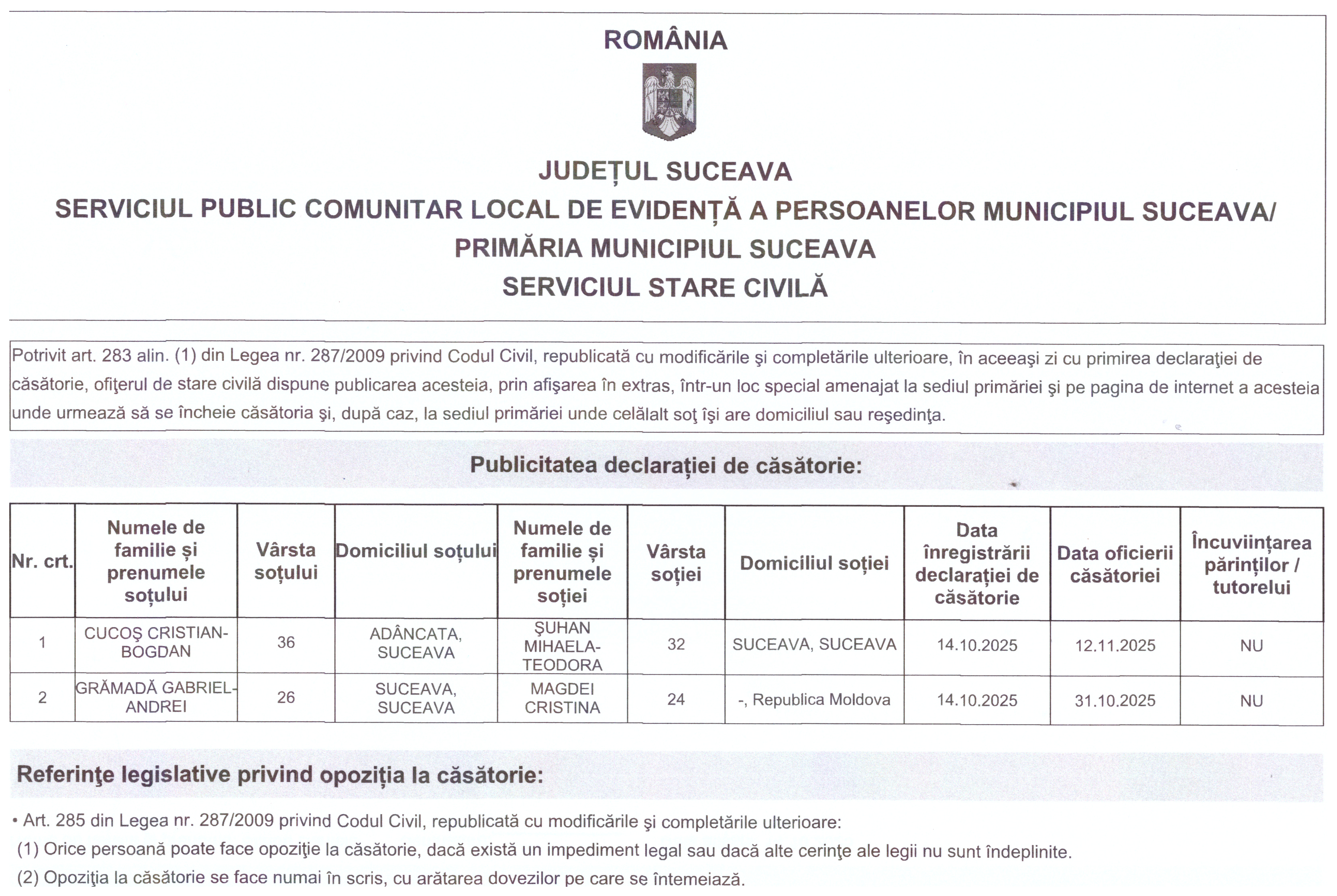 ROMÂNIA

JUDEȚUL SUCEAVA
SERVICIUL PUBLIC COMUNITAR LOCAL DE EVIDENȚĂ A PERSOANELOR MUNICIPIUL SUCEAVA/
PRIMĂRIA MUNICIPIUL SUCEAVA
SERVICIUL STARE CIVILĂ

Potrivit art. 283 alin. (1) din Legea nr. 287/2009 privind Codul Civil, republicată cu modificările şi completările ulterioare, în aceeaşi zi cu primirea declaraţiei de căsătorie, ofiţerul de stare civilă dispune publicarea acesteia, prin afişarea în extras, într-un loc special amenajat la sediul primăriei şi pe pagina de internet a acesteia unde urmează să se încheie căsătoria şi, după caz, la sediul primăriei unde celălalt soţ îşi are domiciliul sau reşedinţa.

Publicitatea declarației de căsătorie:

| Nr. crt. | Numele de familie și prenumele soțului | Vârsta soțului | Domiciliul soțului | Numele de familie și prenumele soției | Vârsta soției | Domiciliul soției | Data înregistrării declarației de căsătorie | Data oficierii căsătoriei | Încuviințarea părinților / tutorelui |
|---|---|---|---|---|---|---|---|---|---|
| 1 | CUCOŞ CRISTIAN-BOGDAN | 36 | ADÂNCATA, SUCEAVA | ŞUHAN MIHAELA-TEODORA | 32 | SUCEAVA, SUCEAVA | 14.10.2025 | 12.11.2025 | NU |
| 2 | GRĂMADĂ GABRIEL-ANDREI | 26 | SUCEAVA, SUCEAVA | MAGDEI CRISTINA | 24 | -, Republica Moldova | 14.10.2025 | 31.10.2025 | NU |

Referinţe legislative privind opoziţia la căsătorie:

• Art. 285 din Legea nr. 287/2009 privind Codul Civil, republicată cu modificările şi completările ulterioare:
(1) Orice persoană poate face opoziţie la căsătorie, dacă există un impediment legal sau dacă alte cerinţe ale legii nu sunt îndeplinite.
(2) Opoziţia la căsătorie se face numai în scris, cu arătarea dovezilor pe care se întemeiază.